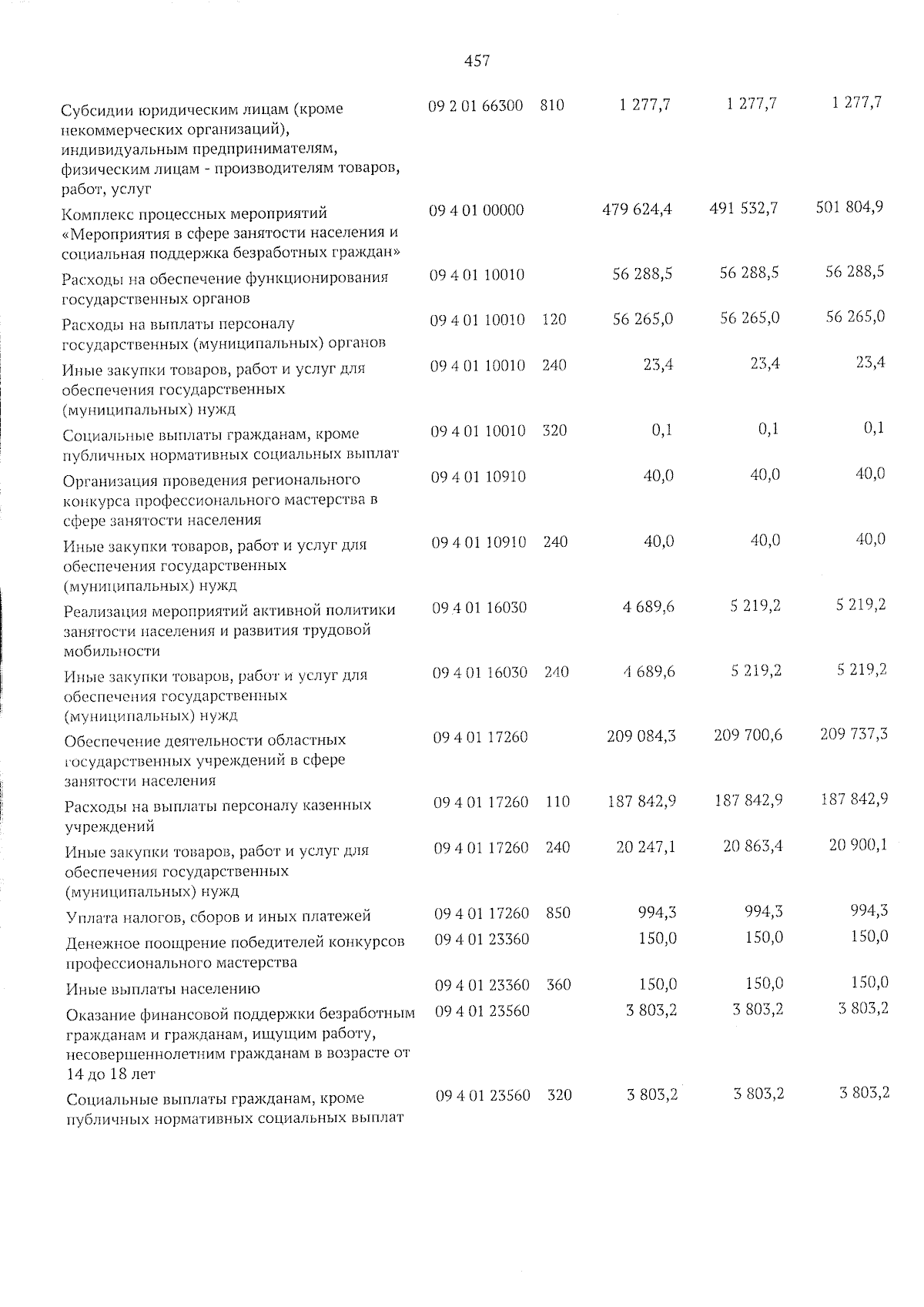 457

| Субсидии юридическим лицам (кроме некоммерческих организаций), индивидуальным предпринимателям, физическим лицам - производителям товаров, работ, услуг | 09 2 01 66300 | 810 | 1 277,7 | 1 277,7 | 1 277,7 |
|---|---|---|---|---|---|
| Комплекс процессных мероприятий «Мероприятия в сфере занятости населения и социальная поддержка безработных граждан» | 09 4 01 00000 | | 479 624,4 | 491 532,7 | 501 804,9 |
| Расходы на обеспечение функционирования государственных органов | 09 4 01 10010 | | 56 288,5 | 56 288,5 | 56 288,5 |
| Расходы на выплаты персоналу государственных (муниципальных) органов | 09 4 01 10010 | 120 | 56 265,0 | 56 265,0 | 56 265,0 |
| Иные закупки товаров, работ и услуг для обеспечения государственных (муниципальных) нужд | 09 4 01 10010 | 240 | 23,4 | 23,4 | 23,4 |
| Социальные выплаты гражданам, кроме публичных нормативных социальных выплат | 09 4 01 10010 | 320 | 0,1 | 0,1 | 0,1 |
| Организация проведения регионального конкурса профессионального мастерства в сфере занятости населения | 09 4 01 10910 | | 40,0 | 40,0 | 40,0 |
| Иные закупки товаров, работ и услуг для обеспечения государственных (муниципальных) нужд | 09 4 01 10910 | 240 | 40,0 | 40,0 | 40,0 |
| Реализация мероприятий активной политики занятости населения и развития трудовой мобильности | 09 4 01 16030 | | 4 689,6 | 5 219,2 | 5 219,2 |
| Иные закупки товаров, работ и услуг для обеспечения государственных (муниципальных) нужд | 09 4 01 16030 | 240 | 4 689,6 | 5 219,2 | 5 219,2 |
| Обеспечение деятельности областных государственных учреждений в сфере занятости населения | 09 4 01 17260 | | 209 084,3 | 209 700,6 | 209 737,3 |
| Расходы на выплаты персоналу казенных учреждений | 09 4 01 17260 | 110 | 187 842,9 | 187 842,9 | 187 842,9 |
| Иные закупки товаров, работ и услуг для обеспечения государственных (муниципальных) нужд | 09 4 01 17260 | 240 | 20 247,1 | 20 863,4 | 20 900,1 |
| Уплата налогов, сборов и иных платежей | 09 4 01 17260 | 850 | 994,3 | 994,3 | 994,3 |
| Денежное поощрение победителей конкурсов профессионального мастерства | 09 4 01 23360 | | 150,0 | 150,0 | 150,0 |
| Иные выплаты населению | 09 4 01 23360 | 360 | 150,0 | 150,0 | 150,0 |
| Оказание финансовой поддержки безработным гражданам и гражданам, ищущим работу, несовершеннолетним гражданам в возрасте от 14 до 18 лет | 09 4 01 23560 | | 3 803,2 | 3 803,2 | 3 803,2 |
| Социальные выплаты гражданам, кроме публичных нормативных социальных выплат | 09 4 01 23560 | 320 | 3 803,2 | 3 803,2 | 3 803,2 |